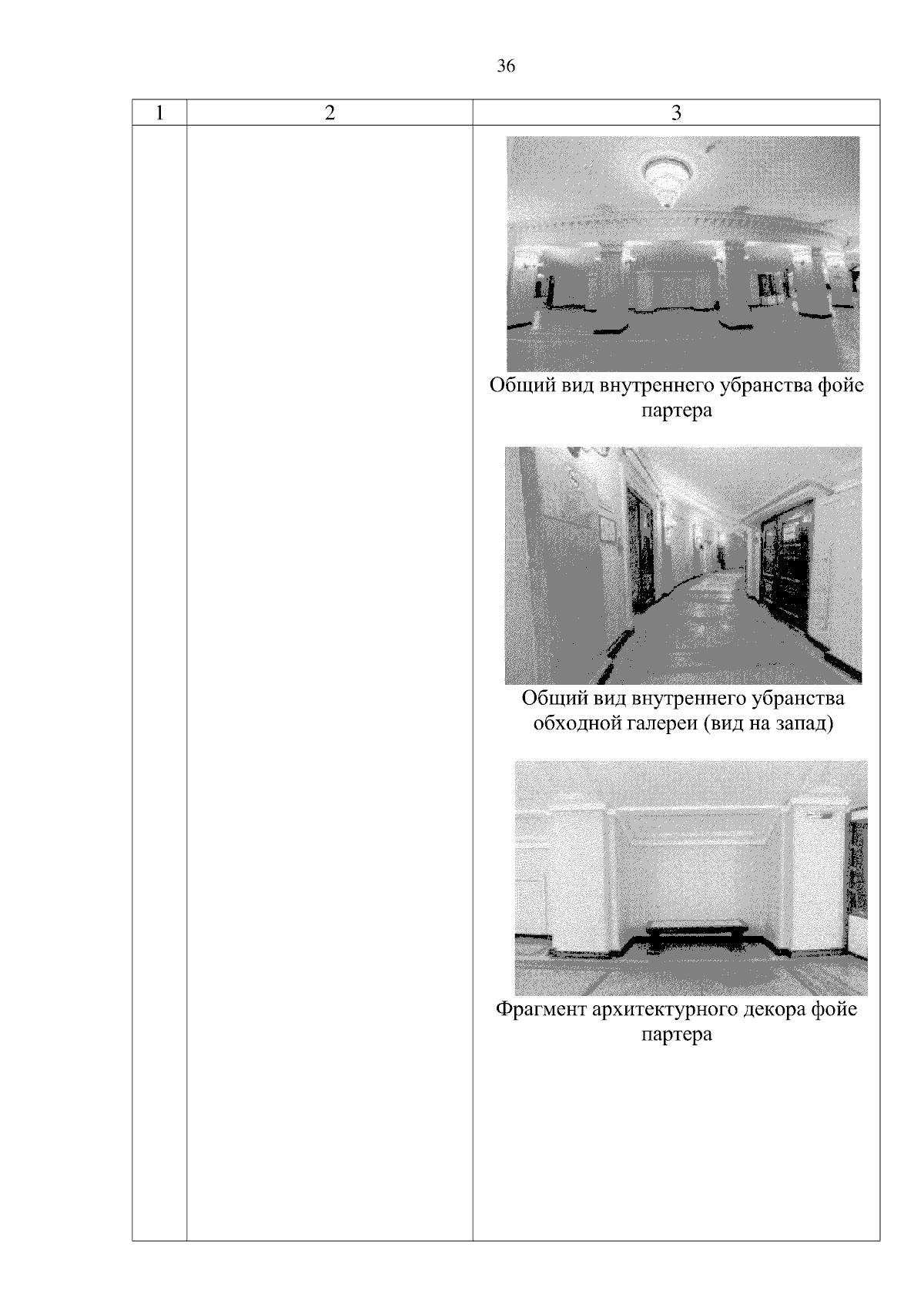 36

| 1 | 2 | 3 |
|---|---|---|
| | | Общий вид внутреннего убранства фойе партера<br><br>Общий вид внутреннего убранства обходной галереи (вид на запад)<br><br>Фрагмент архитектурного декора фойе партера |